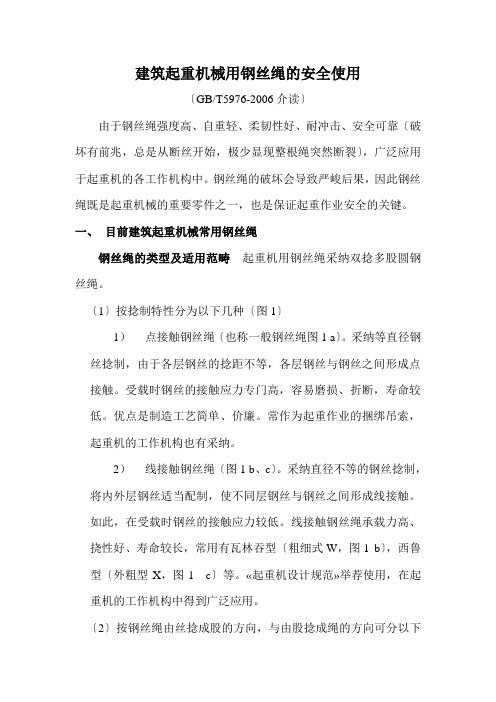 建筑起重机械用钢丝绳的安全使用

〔GB/T5976-2006 介读〕

由于钢丝绳强度高、自重轻、柔韧性好、耐冲击、安全可靠〔破坏有前兆，总是从断丝开始，极少显现整根绳突然断裂〕，广泛应用于起重机的各工作机构中。钢丝绳的破坏会导致严峻后果，因此钢丝绳既是起重机械的重要零件之一，也是保证起重作业安全的关键。

一、 目前建筑起重机械常用钢丝绳

钢丝绳的类型及适用范畴 起重机用钢丝绳采纳双捻多股圆钢丝绳。

〔1〕按捻制特性分为以下几种〔图 1〕

1） 点接触钢丝绳〔也称一般钢丝绳图 1 a〕。采纳等直径钢丝捻制，由于各层钢丝的捻距不等，各层钢丝与钢丝之间形成点接触。受载时钢丝的接触应力专门高，容易磨损、折断，寿命较低。优点是制造工艺简单、价廉。常作为起重作业的捆绑吊索，起重机的工作机构也有采纳。

2） 线接触钢丝绳〔图 1 b、c〕。采纳直径不等的钢丝捻制，将内外层钢丝适当配制，使不同层钢丝与钢丝之间形成线接触。如此，在受载时钢丝的接触应力较低。线接触钢丝绳承载力高、挠性好、寿命较长，常用有瓦林吞型〔粗细式 W，图 1 b〕，西鲁型〔外粗型 X，图 1 c〕等。«起重机设计规范»举荐使用，在起重机的工作机构中得到广泛应用。

〔2〕按钢丝绳由丝捻成股的方向，与由股捻成绳的方向可分以下